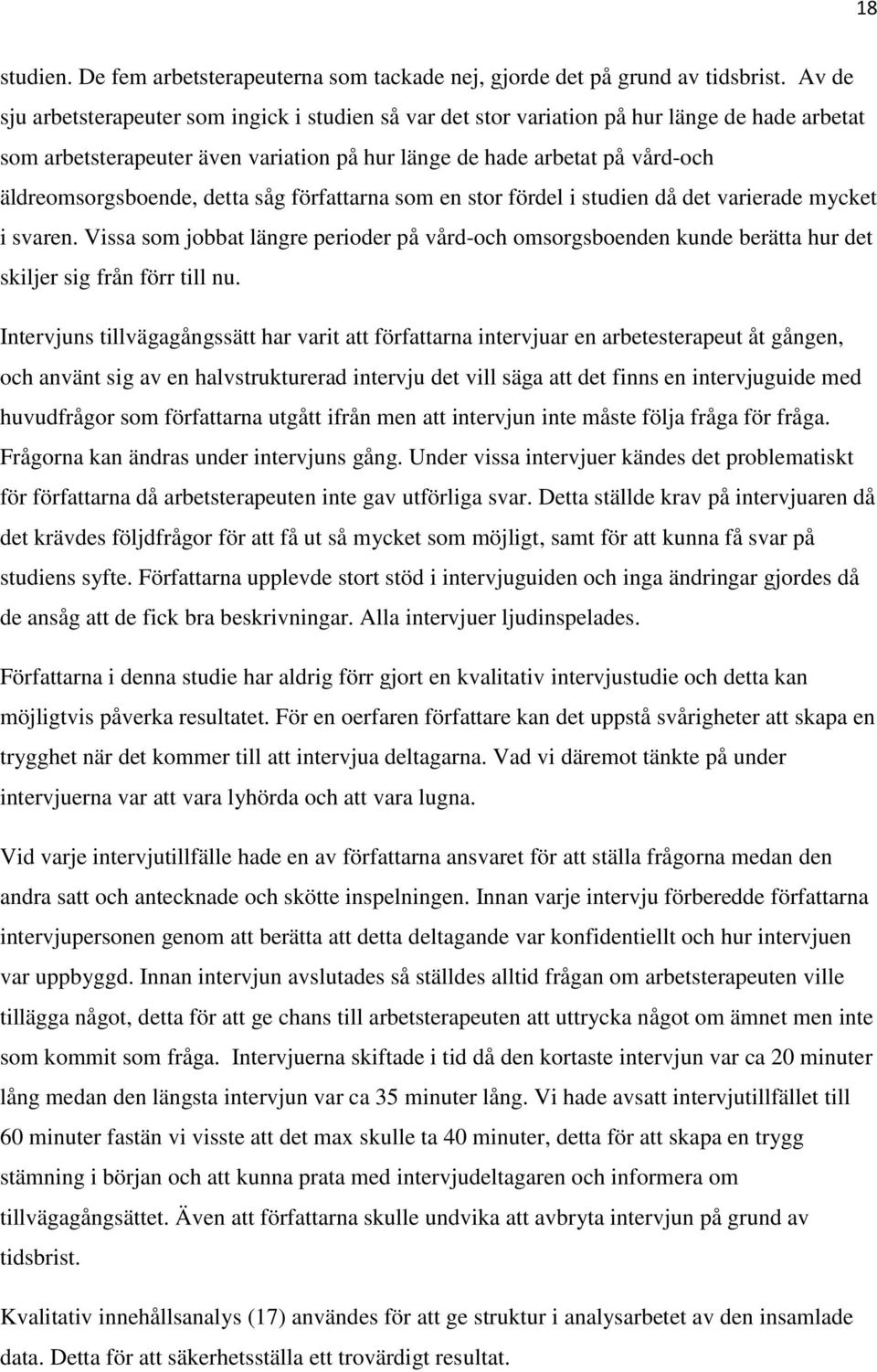 18

studien. De fem arbetsterapeuterna som tackade nej, gjorde det på grund av tidsbrist. Av de sju arbetsterapeuter som ingick i studien så var det stor variation på hur länge de hade arbetat som arbetsterapeuter även variation på hur länge de hade arbetat på vård-och äldreomsorgsboende, detta såg författarna som en stor fördel i studien då det varierade mycket i svaren. Vissa som jobbat längre perioder på vård-och omsorgsboenden kunde berätta hur det skiljer sig från förr till nu.

Intervjuns tillvägagångssätt har varit att författarna intervjuar en arbetesterapeut åt gången, och använt sig av en halvstrukturerad intervju det vill säga att det finns en intervjuguide med huvudfrågor som författarna utgått ifrån men att intervjun inte måste följa fråga för fråga. Frågorna kan ändras under intervjuns gång. Under vissa intervjuer kändes det problematiskt för författarna då arbetsterapeuten inte gav utförliga svar. Detta ställde krav på intervjuaren då det krävdes följdfrågor för att få ut så mycket som möjligt, samt för att kunna få svar på studiens syfte. Författarna upplevde stort stöd i intervjuguiden och inga ändringar gjordes då de ansåg att de fick bra beskrivningar. Alla intervjuer ljudinspelades.

Författarna i denna studie har aldrig förr gjort en kvalitativ intervjustudie och detta kan möjligtvis påverka resultatet. För en oerfaren författare kan det uppstå svårigheter att skapa en trygghet när det kommer till att intervjua deltagarna. Vad vi däremot tänkte på under intervjuerna var att vara lyhörda och att vara lugna.

Vid varje intervjutillfälle hade en av författarna ansvaret för att ställa frågorna medan den andra satt och antecknade och skötte inspelningen. Innan varje intervju förberedde författarna intervjupersonen genom att berätta att detta deltagande var konfidentiellt och hur intervjuen var uppbyggd. Innan intervjun avslutades så ställdes alltid frågan om arbetsterapeuten ville tillägga något, detta för att ge chans till arbetsterapeuten att uttrycka något om ämnet men inte som kommit som fråga. Intervjuerna skiftade i tid då den kortaste intervjun var ca 20 minuter lång medan den längsta intervjun var ca 35 minuter lång. Vi hade avsatt intervjutillfället till 60 minuter fastän vi visste att det max skulle ta 40 minuter, detta för att skapa en trygg stämning i början och att kunna prata med intervjudeltagaren och informera om tillvägagångsättet. Även att författarna skulle undvika att avbryta intervjun på grund av tidsbrist.

Kvalitativ innehållsanalys (17) användes för att ge struktur i analysarbetet av den insamlade data. Detta för att säkerhetsställa ett trovärdigt resultat.